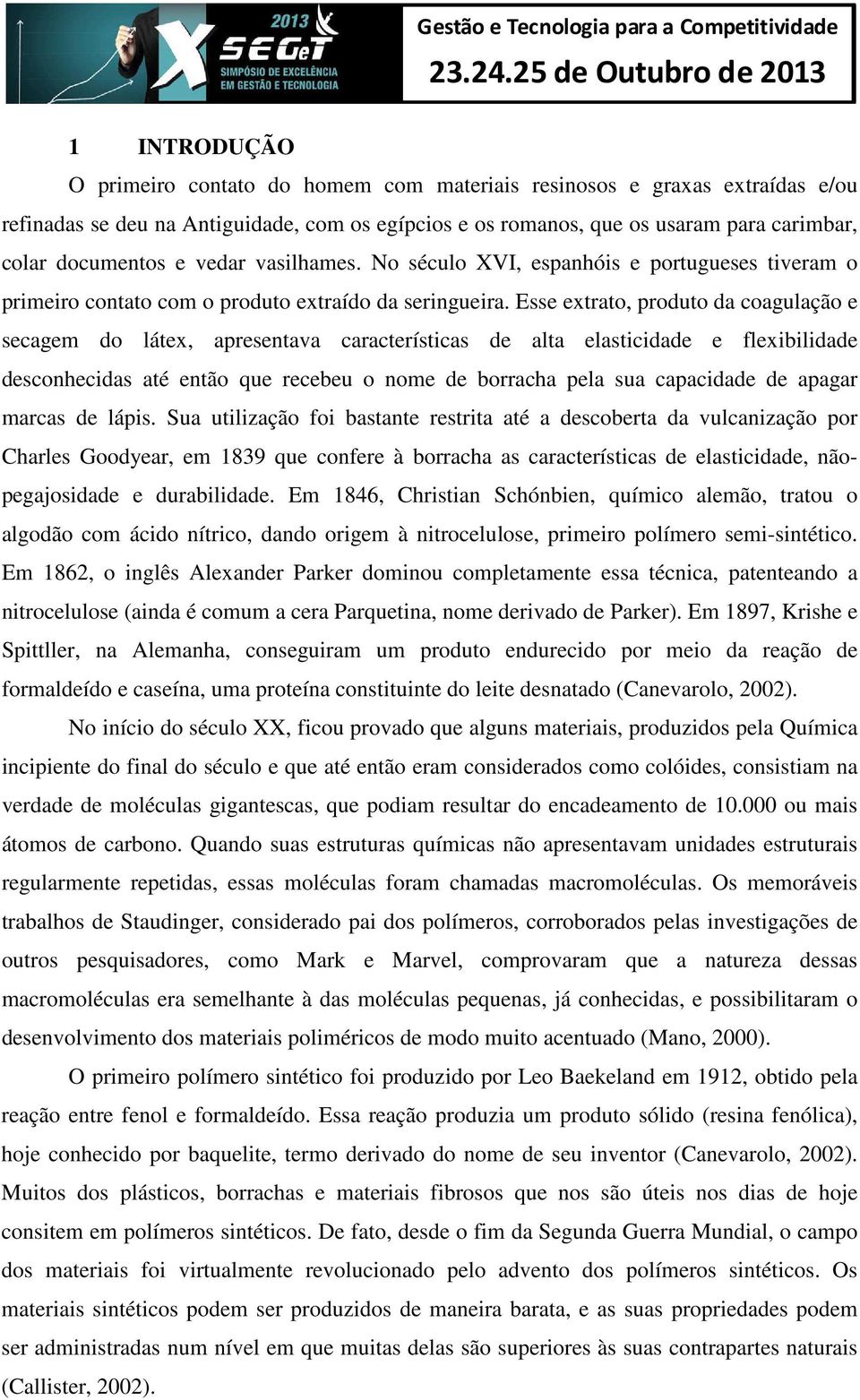 2013 X SEGeT SIMPÓSIO DE EXCELÊNCIA EM GESTÃO E TECNOLOGIA

Gestão e Tecnologia para a Competitividade
23.24.25 de Outubro de 2013

1 INTRODUÇÃO

O primeiro contato do homem com materiais resinosos e graxas extraídas e/ou refinadas se deu na Antiguidade, com os egípcios e os romanos, que os usaram para carimbar, colar documentos e vedar vasilhames. No século XVI, espanhóis e portugueses tiveram o primeiro contato com o produto extraído da seringueira. Esse extrato, produto da coagulação e secagem do látex, apresentava características de alta elasticidade e flexibilidade desconhecidas até então que recebeu o nome de borracha pela sua capacidade de apagar marcas de lápis. Sua utilização foi bastante restrita até a descoberta da vulcanização por Charles Goodyear, em 1839 que confere à borracha as características de elasticidade, não-pegajosidade e durabilidade. Em 1846, Christian Schónbien, químico alemão, tratou o algodão com ácido nítrico, dando origem à nitrocelulose, primeiro polímero semi-sintético. Em 1862, o inglês Alexander Parker dominou completamente essa técnica, patenteando a nitrocelulose (ainda é comum a cera Parquetina, nome derivado de Parker). Em 1897, Krishe e Spittller, na Alemanha, conseguiram um produto endurecido por meio da reação de formaldeído e caseína, uma proteína constituinte do leite desnatado (Canevarolo, 2002).

No início do século XX, ficou provado que alguns materiais, produzidos pela Química incipiente do final do século e que até então eram considerados como colóides, consistiam na verdade de moléculas gigantescas, que podiam resultar do encadeamento de 10.000 ou mais átomos de carbono. Quando suas estruturas químicas não apresentavam unidades estruturais regularmente repetidas, essas moléculas foram chamadas macromoléculas. Os memoráveis trabalhos de Staudinger, considerado pai dos polímeros, corroborados pelas investigações de outros pesquisadores, como Mark e Marvel, comprovaram que a natureza dessas macromoléculas era semelhante à das moléculas pequenas, já conhecidas, e possibilitaram o desenvolvimento dos materiais poliméricos de modo muito acentuado (Mano, 2000).

O primeiro polímero sintético foi produzido por Leo Baekeland em 1912, obtido pela reação entre fenol e formaldeído. Essa reação produzia um produto sólido (resina fenólica), hoje conhecido por baquelite, termo derivado do nome de seu inventor (Canevarolo, 2002). Muitos dos plásticos, borrachas e materiais fibrosos que nos são úteis nos dias de hoje consitem em polímeros sintéticos. De fato, desde o fim da Segunda Guerra Mundial, o campo dos materiais foi virtualmente revolucionado pelo advento dos polímeros sintéticos. Os materiais sintéticos podem ser produzidos de maneira barata, e as suas propriedades podem ser administradas num nível em que muitas delas são superiores às suas contrapartes naturais (Callister, 2002).